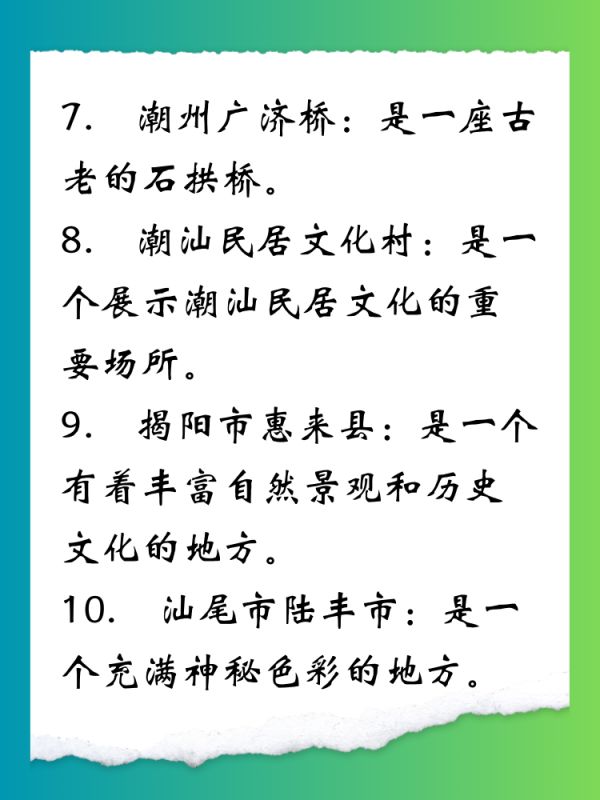 7. 潮州广济桥：是一座古老的石拱桥。

8. 潮汕民居文化村：是一个展示潮汕民居文化的重要场所。

9. 揭阳市惠来县：是一个有着丰富自然景观和历史文化的地方。

10. 汕尾市陆丰市：是一个充满神秘色彩的地方。